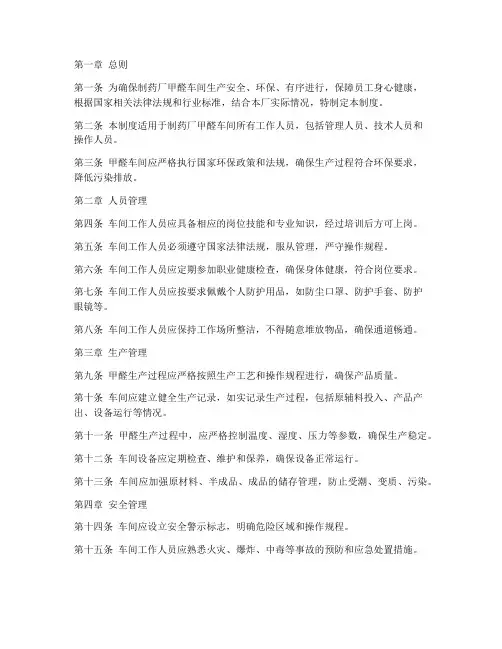 第一章 总则

第一条 为确保制药厂甲醛车间生产安全、环保、有序进行，保障员工身心健康，根据国家相关法律法规和行业标准，结合本厂实际情况，特制定本制度。

第二条 本制度适用于制药厂甲醛车间所有工作人员，包括管理人员、技术人员和操作人员。

第三条 甲醛车间应严格执行国家环保政策和法规，确保生产过程符合环保要求，降低污染排放。

第二章 人员管理

第四条 车间工作人员应具备相应的岗位技能和专业知识，经过培训后方可上岗。

第五条 车间工作人员必须遵守国家法律法规，服从管理，严守操作规程。

第六条 车间工作人员应定期参加职业健康检查，确保身体健康，符合岗位要求。

第七条 车间工作人员应按要求佩戴个人防护用品，如防尘口罩、防护手套、防护眼镜等。

第八条 车间工作人员应保持工作场所整洁，不得随意堆放物品，确保通道畅通。

第三章 生产管理

第九条 甲醛生产过程应严格按照生产工艺和操作规程进行，确保产品质量。

第十条 车间应建立健全生产记录，如实记录生产过程，包括原辅料投入、产品产出、设备运行等情况。

第十一条 甲醛生产过程中，应严格控制温度、湿度、压力等参数，确保生产稳定。

第十二条 车间设备应定期检查、维护和保养，确保设备正常运行。

第十三条 车间应加强原材料、半成品、成品的储存管理，防止受潮、变质、污染。

第四章 安全管理

第十四条 车间应设立安全警示标志，明确危险区域和操作规程。

第十五条 车间工作人员应熟悉火灾、爆炸、中毒等事故的预防和应急处置措施。